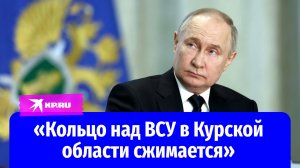 KP.RU

«Кольцо над ВСУ в Курской области сжимается»